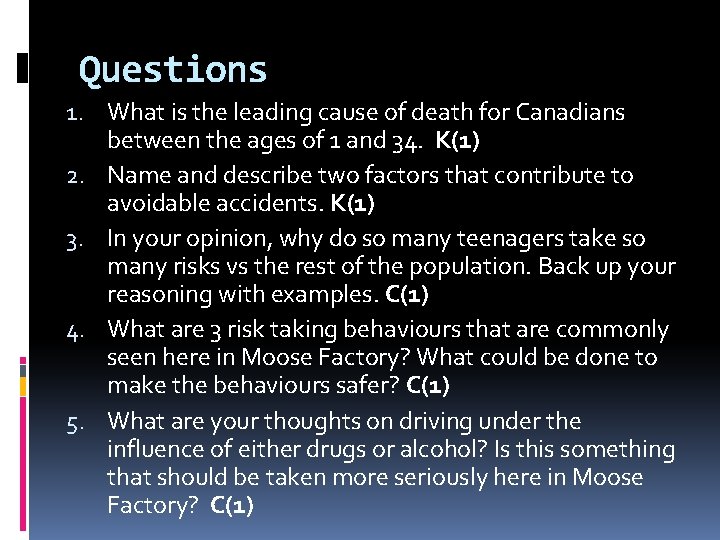 Questions

1. What is the leading cause of death for Canadians between the ages of 1 and 34. K(1)
2. Name and describe two factors that contribute to avoidable accidents. K(1)
3. In your opinion, why do so many teenagers take so many risks vs the rest of the population. Back up your reasoning with examples. C(1)
4. What are 3 risk taking behaviours that are commonly seen here in Moose Factory? What could be done to make the behaviours safer? C(1)
5. What are your thoughts on driving under the influence of either drugs or alcohol? Is this something that should be taken more seriously here in Moose Factory? C(1)